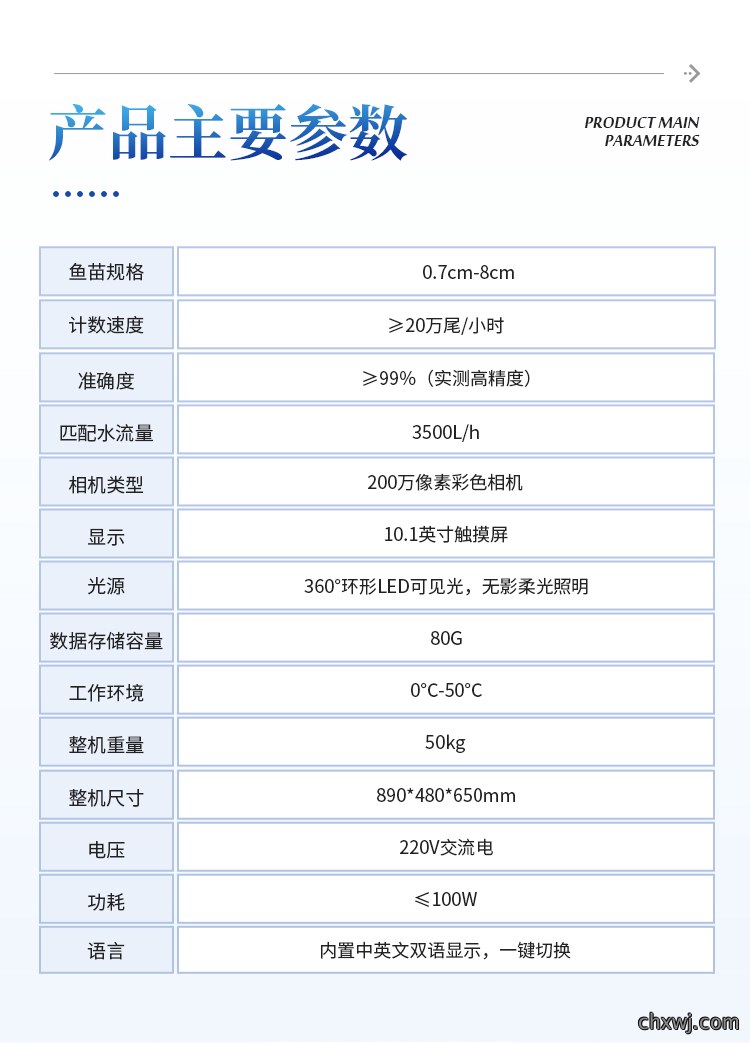 产品主要参数

PRODUCT MAIN PARAMETERS

| 鱼苗规格 | 0.7cm-8cm |
|---|---|
| 计数速度 | ≥20万尾/小时 |
| 准确度 | ≥99%（实测高精度） |
| 匹配水流量 | 3500L/h |
| 相机类型 | 200万像素彩色相机 |
| 显示 | 10.1英寸触摸屏 |
| 光源 | 360°环形LED可见光，无影柔光照明 |
| 数据存储容量 | 80G |
| 工作环境 | 0°C-50°C |
| 整机重量 | 50kg |
| 整机尺寸 | 890*480*650mm |
| 电压 | 220V交流电 |
| 功耗 | ≤100W |
| 语言 | 内置中英文双语显示，一键切换 |

chxwj.com